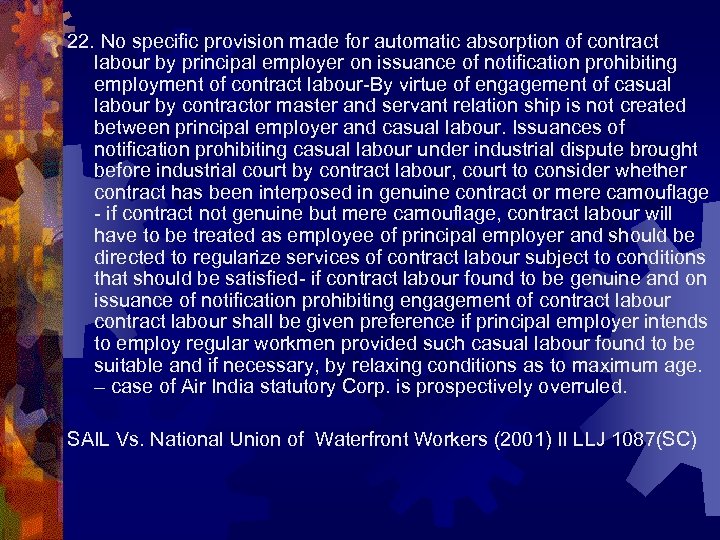 22. No specific provision made for automatic absorption of contract labour by principal employer on issuance of notification prohibiting employment of contract labour-By virtue of engagement of casual labour by contractor master and servant relation ship is not created between principal employer and casual labour. Issuances of notification prohibiting casual labour under industrial dispute brought before industrial court by contract labour, court to consider whether contract has been interposed in genuine contract or mere camouflage - if contract not genuine but mere camouflage, contract labour will have to be treated as employee of principal employer and should be directed to regularize services of contract labour subject to conditions that should be satisfied- if contract labour found to be genuine and on issuance of notification prohibiting engagement of contract labour contract labour shall be given preference if principal employer intends to employ regular workmen provided such casual labour found to be suitable and if necessary, by relaxing conditions as to maximum age. – case of Air India statutory Corp. is prospectively overruled.

SAIL Vs. National Union of Waterfront Workers (2001) II LLJ 1087(SC)